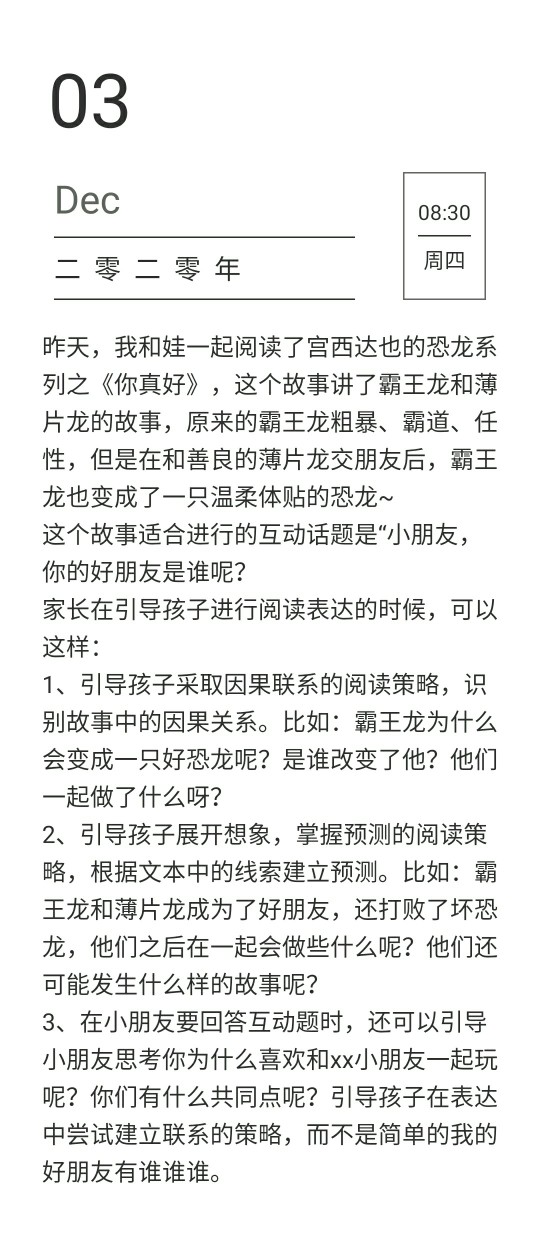 03

Dec

二 零 二 零 年

08:30

周四

昨天，我和娃一起阅读了宫西达也的恐龙系列之《你真好》，这个故事讲了霸王龙和薄片龙的故事，原来的霸王龙粗暴、霸道、任性，但是在和善良的薄片龙交朋友后，霸王龙也变成了一只温柔体贴的恐龙~
这个故事适合进行的互动话题是“小朋友，你的好朋友是谁呢？
家长在引导孩子进行阅读表达的时候，可以这样：
1、引导孩子采取因果联系的阅读策略，识别故事中的因果关系。比如：霸王龙为什么会变成一只好恐龙呢？是谁改变了他？他们一起做了什么呀？
2、引导孩子展开想象，掌握预测的阅读策略，根据文本中的线索建立预测。比如：霸王龙和薄片龙成为了好朋友，还打败了坏恐龙，他们之后在一起会做些什么呢？他们还可能发生什么样的故事呢？
3、在小朋友要回答互动题时，还可以引导小朋友思考你为什么喜欢和xx小朋友一起玩呢？你们有什么共同点呢？引导孩子在表达中尝试建立联系的策略，而不是简单的我的好朋友有谁谁谁。